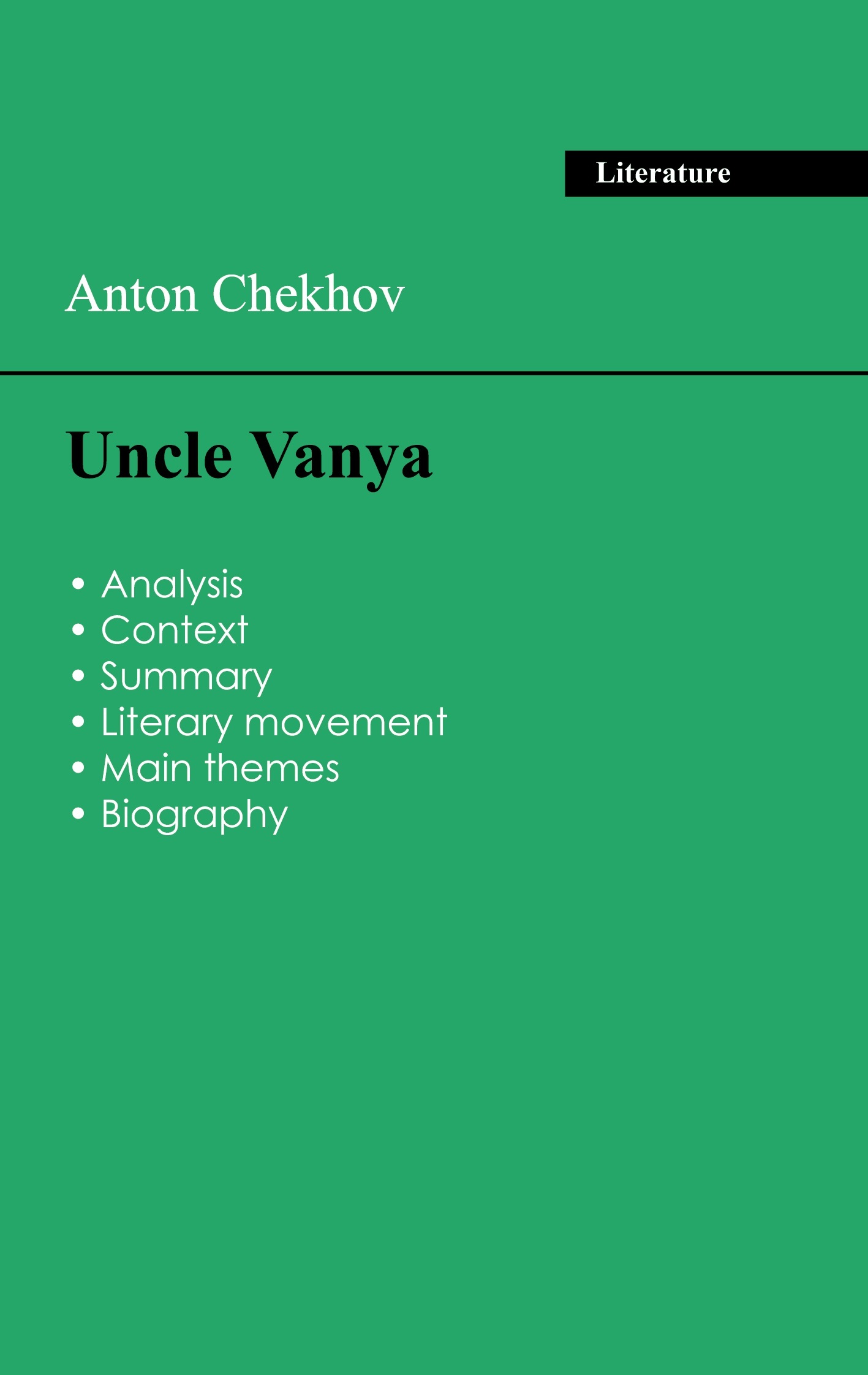 Literature

Anton Chekhov

Uncle Vanya

• Analysis
• Context
• Summary
• Literary movement
• Main themes
• Biography